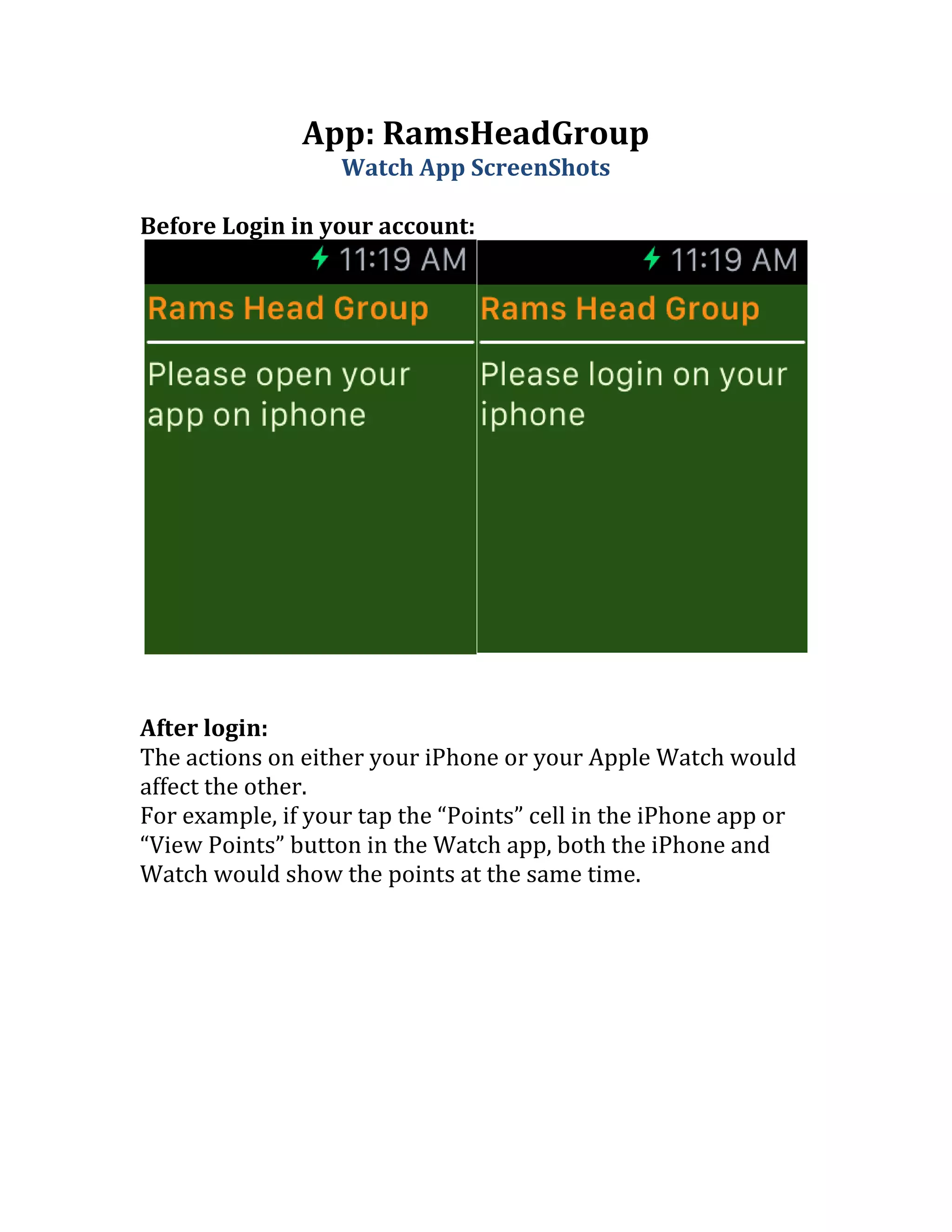 App: RamsHeadGroup
Watch App ScreenShots

Before Login in your account:

11:19 AM
Rams Head Group
Please open your app on iphone

11:19 AM
Rams Head Group
Please login on your iphone

After login:
The actions on either your iPhone or your Apple Watch would affect the other.
For example, if your tap the “Points” cell in the iPhone app or “View Points” button in the Watch app, both the iPhone and Watch would show the points at the same time.